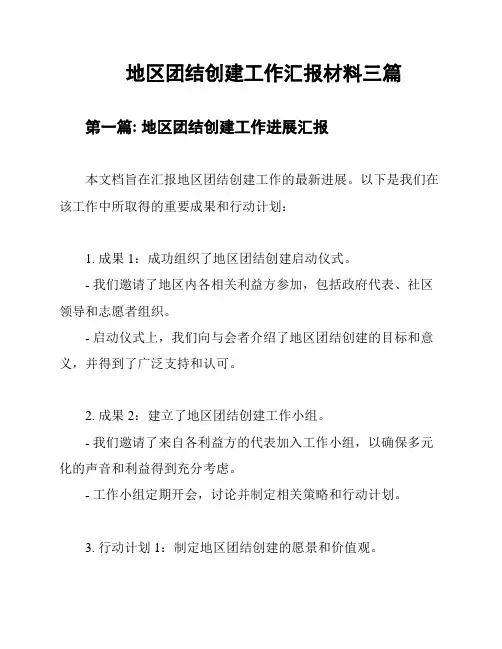 地区团结创建工作汇报材料三篇

第一篇: 地区团结创建工作进展汇报

本文档旨在汇报地区团结创建工作的最新进展。以下是我们在该工作中所取得的重要成果和行动计划：

1. 成果 1：成功组织了地区团结创建启动仪式。

- 我们邀请了地区内各相关利益方参加，包括政府代表、社区领导和志愿者组织。

- 启动仪式上，我们向与会者介绍了地区团结创建的目标和意义，并得到了广泛支持和认可。

2. 成果 2：建立了地区团结创建工作小组。

- 我们邀请了来自各利益方的代表加入工作小组，以确保多元化的声音和利益得到充分考虑。

- 工作小组定期开会，讨论并制定相关策略和行动计划。

3. 行动计划 1：制定地区团结创建的愿景和价值观。